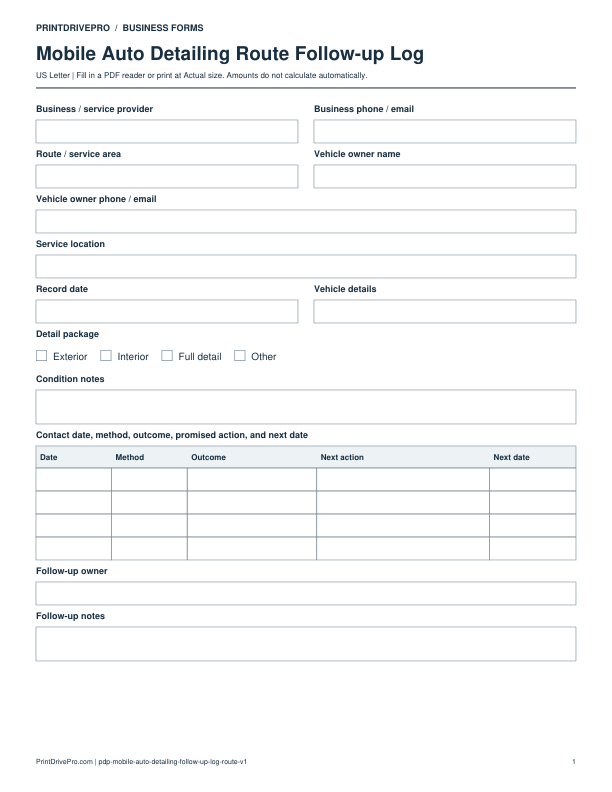 PRINTDRIVEPRO / BUSINESS FORMS

Mobile Auto Detailing Route Follow-up Log

US Letter | Fill in a PDF reader or print at Actual size. Amounts do not calculate automatically.

Business / service provider

Business phone / email

Route / service area

Vehicle owner name

Vehicle owner phone / email

Service location

Record date

Vehicle details

Detail package

☐ Exterior ☐ Interior ☐ Full detail ☐ Other

Condition notes

Contact date, method, outcome, promised action, and next date

| Date | Method | Outcome | Next action | Next date |
|---|---|---|---|---|
| | | | | |
| | | | | |
| | | | | |
| | | | | |

Follow-up owner

Follow-up notes

PrintDrivePro.com | pdp-mobile-auto-detailing-follow-up-log-route-v1

1